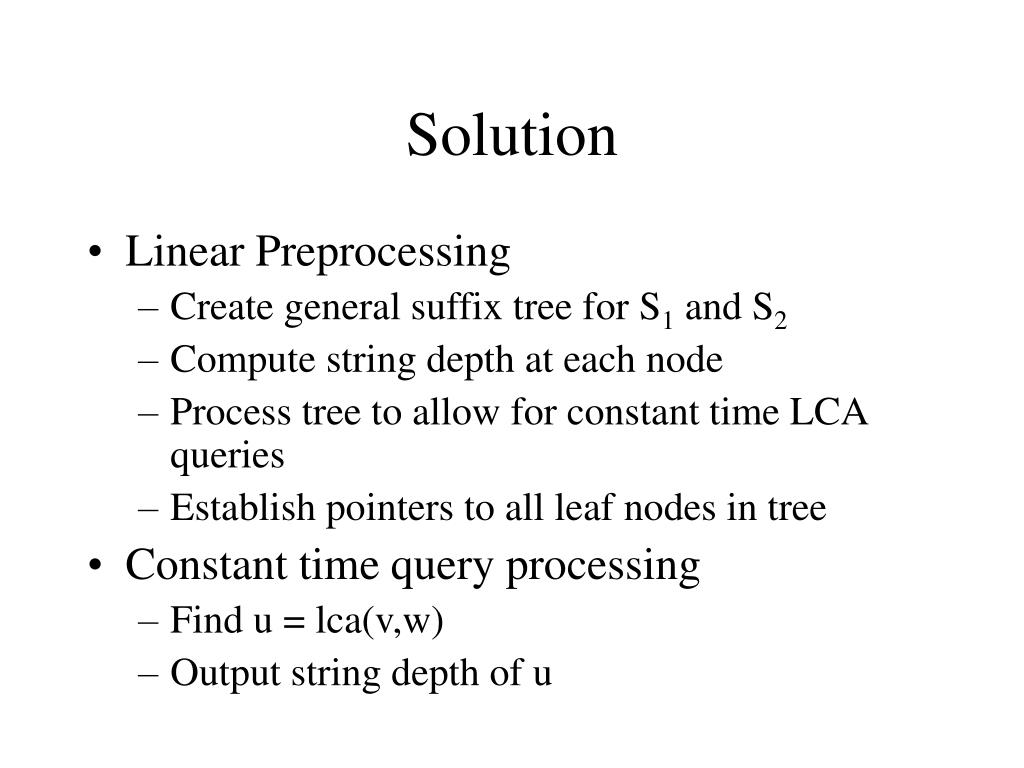 Solution

• Linear Preprocessing
– Create general suffix tree for $S_1$ and $S_2$
– Compute string depth at each node
– Process tree to allow for constant time LCA queries
– Establish pointers to all leaf nodes in tree

• Constant time query processing
– Find u = lca(v,w)
– Output string depth of u